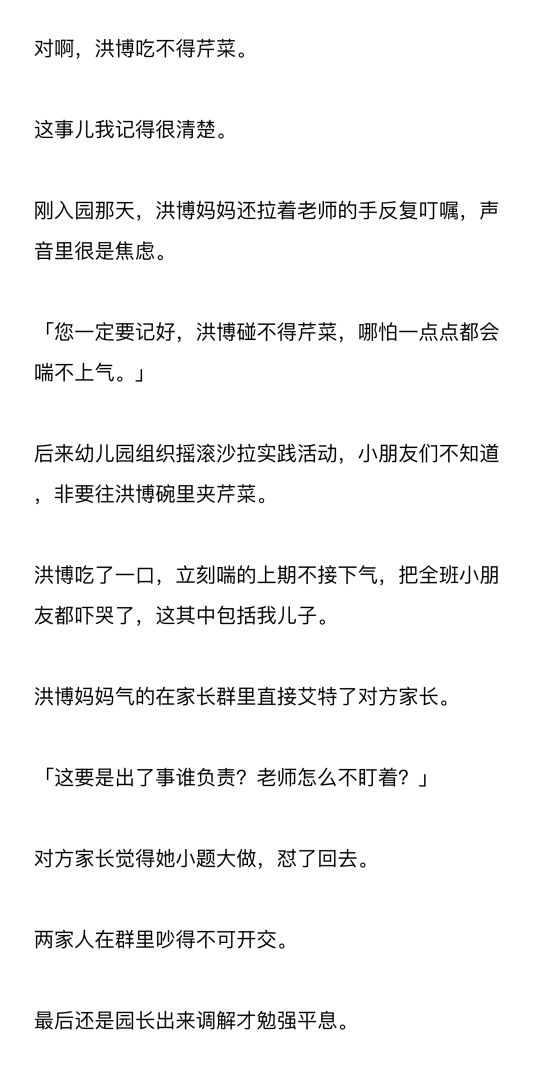 对啊，洪博吃不得芹菜。

这事儿我记得很清楚。

刚入园那天，洪博妈妈还拉着老师的手反复叮嘱，声音里很是焦虑。

「您一定要记好，洪博碰不得芹菜，哪怕一点点都会喘不上气。」

后来幼儿园组织摇滚沙拉实践活动，小朋友们不知道，非要往洪博碗里夹芹菜。

洪博吃了一口，立刻喘的上期不接下气，把全班小朋友都吓哭了，这其中包括我儿子。

洪博妈妈气的在家长群里直接艾特了对方家长。

「这要是出了事谁负责？老师怎么不盯着？」

对方家长觉得她小题大做，怼了回去。

两家人在群里吵得不可开交。

最后还是园长出来调解才勉强平息。